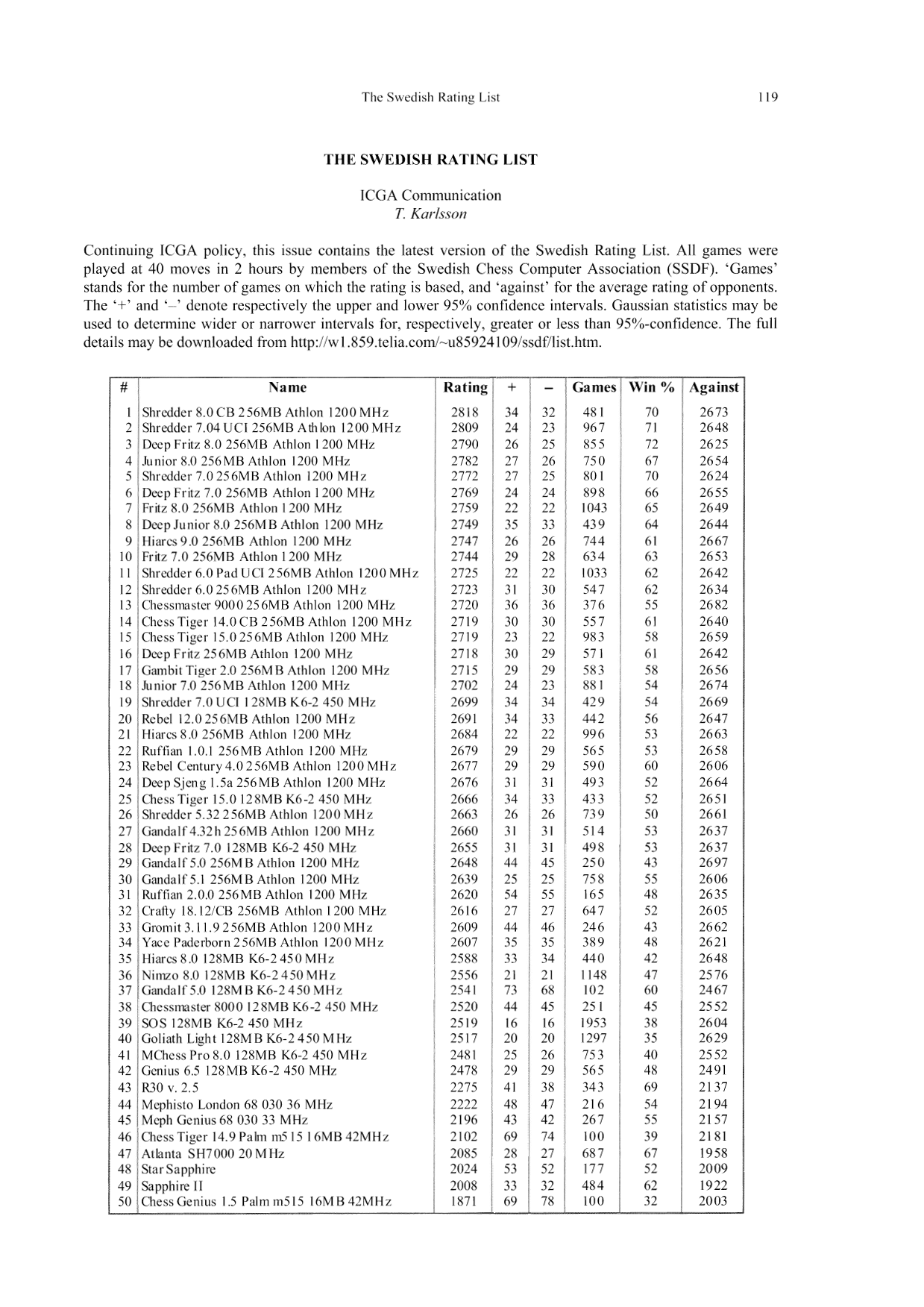 The Swedish Rating List 119

THE SWEDISH RATING LIST

ICGA Communication
T. Karlsson

Continuing ICGA policy, this issue contains the latest version of the Swedish Rating List. All games were played at 40 moves in 2 hours by members of the Swedish Chess Computer Association (SSDF). 'Games' stands for the number of games on which the rating is based, and 'against' for the average rating of opponents. The '+' and '–' denote respectively the upper and lower 95% confidence intervals. Gaussian statistics may be used to determine wider or narrower intervals for, respectively, greater or less than 95%-confidence. The full details may be downloaded from http://w1.859.telia.com/~u85924109/ssdf/list.htm.

| # | Name | Rating | + | – | Games | Win % | Against |
|---|---|---|---|---|---|---|---|
| 1 | Shredder 8.0 CB 256MB Athlon 1200 MHz | 2818 | 34 | 32 | 481 | 70 | 2673 |
| 2 | Shredder 7.04 UCI 256MB Athlon 1200 MHz | 2809 | 24 | 23 | 967 | 71 | 2648 |
| 3 | Deep Fritz 8.0 256MB Athlon 1200 MHz | 2790 | 26 | 25 | 855 | 72 | 2625 |
| 4 | Junior 8.0 256MB Athlon 1200 MHz | 2782 | 27 | 26 | 750 | 67 | 2654 |
| 5 | Shredder 7.0 256MB Athlon 1200 MHz | 2772 | 27 | 25 | 801 | 70 | 2624 |
| 6 | Deep Fritz 7.0 256MB Athlon 1200 MHz | 2769 | 24 | 24 | 898 | 66 | 2655 |
| 7 | Fritz 8.0 256MB Athlon 1200 MHz | 2759 | 22 | 22 | 1043 | 65 | 2649 |
| 8 | Deep Junior 8.0 256MB Athlon 1200 MHz | 2749 | 35 | 33 | 439 | 64 | 2644 |
| 9 | Hiarcs 9.0 256MB Athlon 1200 MHz | 2747 | 26 | 26 | 744 | 61 | 2667 |
| 10 | Fritz 7.0 256MB Athlon 1200 MHz | 2744 | 29 | 28 | 634 | 63 | 2653 |
| 11 | Shredder 6.0 Pad UCI 256MB Athlon 1200 MHz | 2725 | 22 | 22 | 1033 | 62 | 2642 |
| 12 | Shredder 6.0 256MB Athlon 1200 MHz | 2723 | 31 | 30 | 547 | 62 | 2634 |
| 13 | Chessmaster 9000 256MB Athlon 1200 MHz | 2720 | 36 | 36 | 376 | 55 | 2682 |
| 14 | Chess Tiger 14.0 CB 256MB Athlon 1200 MHz | 2719 | 30 | 30 | 557 | 61 | 2640 |
| 15 | Chess Tiger 15.0 256MB Athlon 1200 MHz | 2719 | 23 | 22 | 983 | 58 | 2659 |
| 16 | Deep Fritz 256MB Athlon 1200 MHz | 2718 | 30 | 29 | 571 | 61 | 2642 |
| 17 | Gambit Tiger 2.0 256MB Athlon 1200 MHz | 2715 | 29 | 29 | 583 | 58 | 2656 |
| 18 | Junior 7.0 256MB Athlon 1200 MHz | 2702 | 24 | 23 | 881 | 54 | 2674 |
| 19 | Shredder 7.0 UCI 128MB K6-2 450 MHz | 2699 | 34 | 34 | 429 | 54 | 2669 |
| 20 | Rebel 12.0 256MB Athlon 1200 MHz | 2691 | 34 | 33 | 442 | 56 | 2647 |
| 21 | Hiarcs 8.0 256MB Athlon 1200 MHz | 2684 | 22 | 22 | 996 | 53 | 2663 |
| 22 | Ruffian 1.0.1 256MB Athlon 1200 MHz | 2679 | 29 | 29 | 565 | 53 | 2658 |
| 23 | Rebel Century 4.0 256MB Athlon 1200 MHz | 2677 | 29 | 29 | 590 | 60 | 2606 |
| 24 | Deep Sjeng 1.5a 256MB Athlon 1200 MHz | 2676 | 31 | 31 | 493 | 52 | 2664 |
| 25 | Chess Tiger 15.0 128MB K6-2 450 MHz | 2666 | 34 | 33 | 433 | 52 | 2651 |
| 26 | Shredder 5.32 256MB Athlon 1200 MHz | 2663 | 26 | 26 | 739 | 50 | 2661 |
| 27 | Gandalf 4.32h 256MB Athlon 1200 MHz | 2660 | 31 | 31 | 514 | 53 | 2637 |
| 28 | Deep Fritz 7.0 128MB K6-2 450 MHz | 2655 | 31 | 31 | 498 | 53 | 2637 |
| 29 | Gandalf 5.0 256MB Athlon 1200 MHz | 2648 | 44 | 45 | 250 | 43 | 2697 |
| 30 | Gandalf 5.1 256MB Athlon 1200 MHz | 2639 | 25 | 25 | 758 | 55 | 2606 |
| 31 | Ruffian 2.0.0 256MB Athlon 1200 MHz | 2620 | 54 | 55 | 165 | 48 | 2635 |
| 32 | Crafty 18.12/CB 256MB Athlon 1200 MHz | 2616 | 27 | 27 | 647 | 52 | 2605 |
| 33 | Gromit 3.11.9 256MB Athlon 1200 MHz | 2609 | 44 | 46 | 246 | 43 | 2662 |
| 34 | Yace Paderborn 256MB Athlon 1200 MHz | 2607 | 35 | 35 | 389 | 48 | 2621 |
| 35 | Hiarcs 8.0 128MB K6-2 450 MHz | 2588 | 33 | 34 | 440 | 42 | 2648 |
| 36 | Nimzo 8.0 128MB K6-2 450 MHz | 2556 | 21 | 21 | 1148 | 47 | 2576 |
| 37 | Gandalf 5.0 128MB K6-2 450 MHz | 2541 | 73 | 68 | 102 | 60 | 2467 |
| 38 | Chessmaster 8000 128MB K6-2 450 MHz | 2520 | 44 | 45 | 251 | 45 | 2552 |
| 39 | SOS 128MB K6-2 450 MHz | 2519 | 16 | 16 | 1953 | 38 | 2604 |
| 40 | Goliath Light 128MB K6-2 450 MHz | 2517 | 20 | 20 | 1297 | 35 | 2629 |
| 41 | MChess Pro 8.0 128MB K6-2 450 MHz | 2481 | 25 | 26 | 753 | 40 | 2552 |
| 42 | Genius 6.5 128MB K6-2 450 MHz | 2478 | 29 | 29 | 565 | 48 | 2491 |
| 43 | R30 v. 2.5 | 2275 | 41 | 38 | 343 | 69 | 2137 |
| 44 | Mephisto London 68 030 36 MHz | 2222 | 48 | 47 | 216 | 54 | 2194 |
| 45 | Meph Genius 68 030 33 MHz | 2196 | 43 | 42 | 267 | 55 | 2157 |
| 46 | Chess Tiger 14.9 Palm m515 16MB 42MHz | 2102 | 69 | 74 | 100 | 39 | 2181 |
| 47 | Atlanta SH7000 20 MHz | 2085 | 28 | 27 | 687 | 67 | 1958 |
| 48 | Star Sapphire | 2024 | 53 | 52 | 177 | 52 | 2009 |
| 49 | Sapphire II | 2008 | 33 | 32 | 484 | 62 | 1922 |
| 50 | Chess Genius 1.5 Palm m515 16MB 42MHz | 1871 | 69 | 78 | 100 | 32 | 2003 |